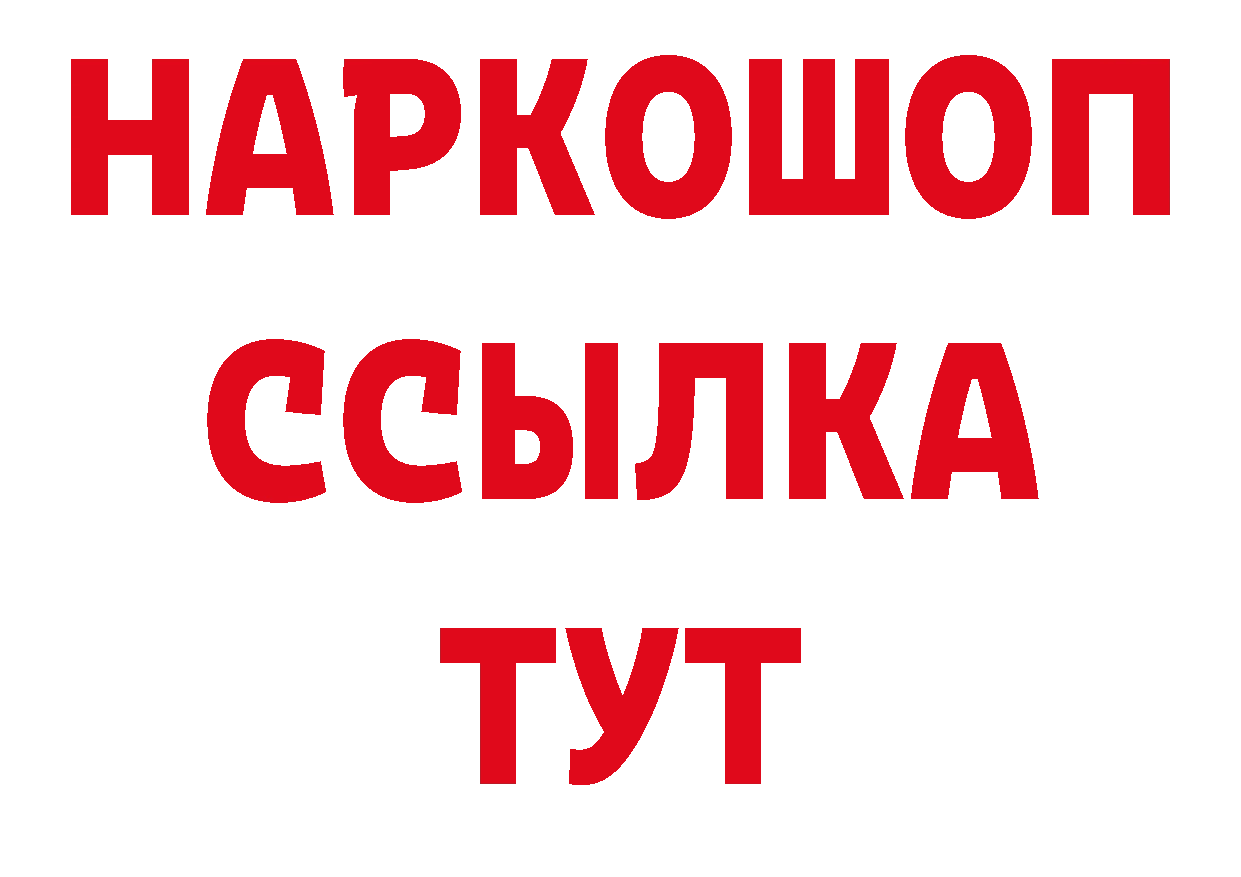 НАРКОШОП
ССЫЛКА
ТУТ